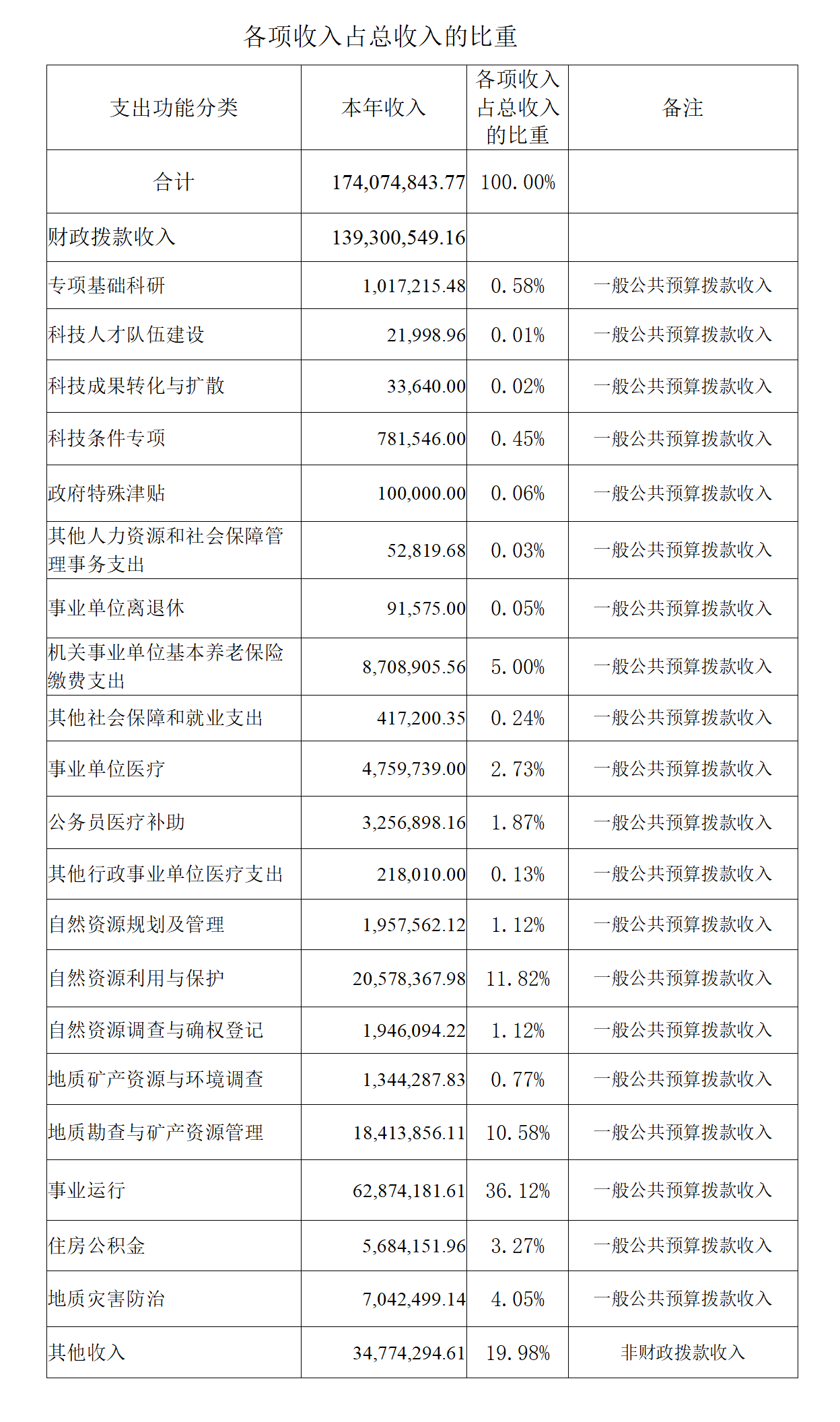 各项收入占总收入的比重

| 支出功能分类 | 本年收入 | 各项收入占总收入的比重 | 备注 |
|---|---|---|---|
| 合计 | 174,074,843.77 | 100.00% | |
| 财政拨款收入 | 139,300,549.16 | | |
| 专项基础科研 | 1,017,215.48 | 0.58% | 一般公共预算拨款收入 |
| 科技人才队伍建设 | 21,998.96 | 0.01% | 一般公共预算拨款收入 |
| 科技成果转化与扩散 | 33,640.00 | 0.02% | 一般公共预算拨款收入 |
| 科技条件专项 | 781,546.00 | 0.45% | 一般公共预算拨款收入 |
| 政府特殊津贴 | 100,000.00 | 0.06% | 一般公共预算拨款收入 |
| 其他人力资源和社会保障管理事务支出 | 52,819.68 | 0.03% | 一般公共预算拨款收入 |
| 事业单位离退休 | 91,575.00 | 0.05% | 一般公共预算拨款收入 |
| 机关事业单位基本养老保险缴费支出 | 8,708,905.56 | 5.00% | 一般公共预算拨款收入 |
| 其他社会保障和就业支出 | 417,200.35 | 0.24% | 一般公共预算拨款收入 |
| 事业单位医疗 | 4,759,739.00 | 2.73% | 一般公共预算拨款收入 |
| 公务员医疗补助 | 3,256,898.16 | 1.87% | 一般公共预算拨款收入 |
| 其他行政事业单位医疗支出 | 218,010.00 | 0.13% | 一般公共预算拨款收入 |
| 自然资源规划及管理 | 1,957,562.12 | 1.12% | 一般公共预算拨款收入 |
| 自然资源利用与保护 | 20,578,367.98 | 11.82% | 一般公共预算拨款收入 |
| 自然资源调查与确权登记 | 1,946,094.22 | 1.12% | 一般公共预算拨款收入 |
| 地质矿产资源与环境调查 | 1,344,287.83 | 0.77% | 一般公共预算拨款收入 |
| 地质勘查与矿产资源管理 | 18,413,856.11 | 10.58% | 一般公共预算拨款收入 |
| 事业运行 | 62,874,181.61 | 36.12% | 一般公共预算拨款收入 |
| 住房公积金 | 5,684,151.96 | 3.27% | 一般公共预算拨款收入 |
| 地质灾害防治 | 7,042,499.14 | 4.05% | 一般公共预算拨款收入 |
| 其他收入 | 34,774,294.61 | 19.98% | 非财政拨款收入 |